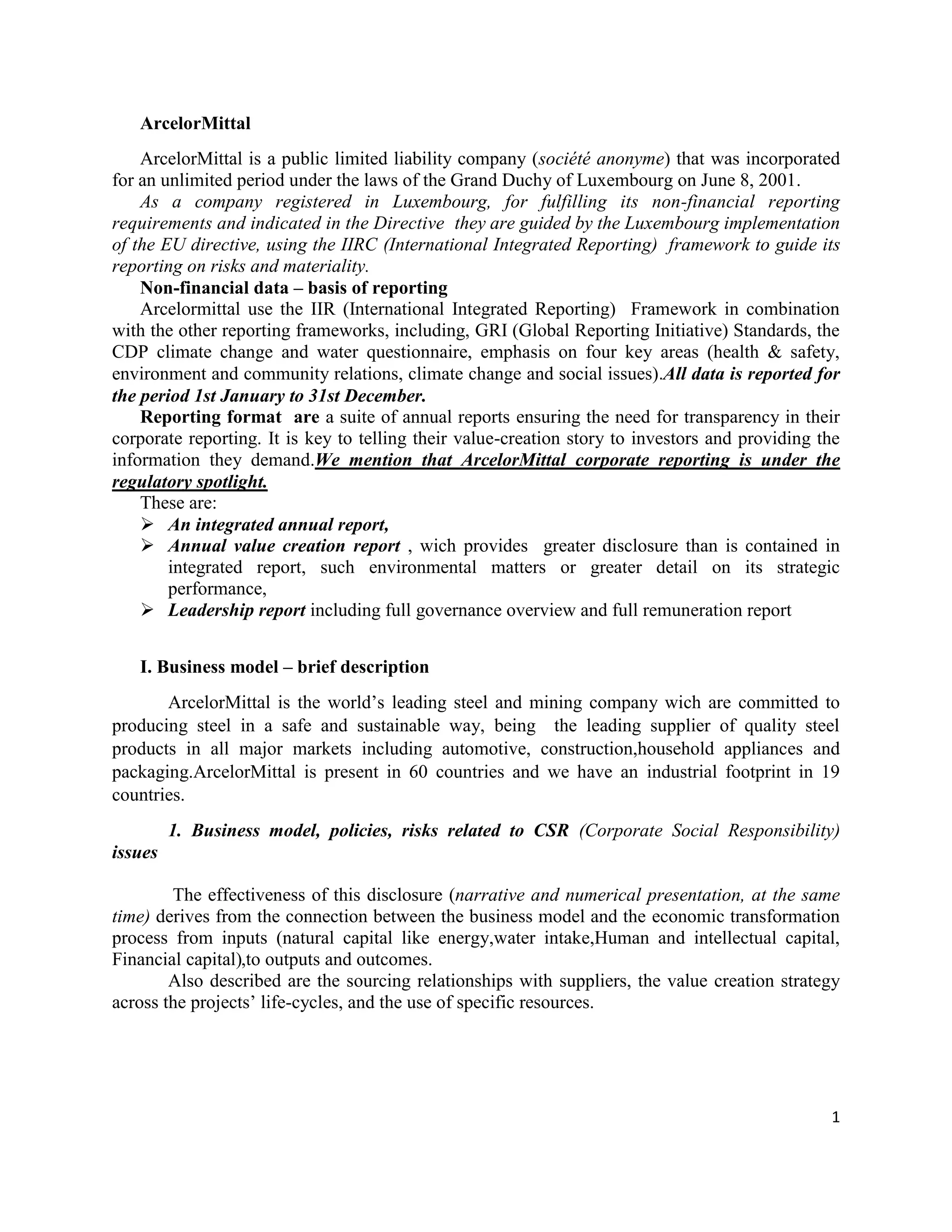 ArcelorMittal

ArcelorMittal is a public limited liability company (société anonyme) that was incorporated for an unlimited period under the laws of the Grand Duchy of Luxembourg on June 8, 2001.

As a company registered in Luxembourg, for fulfilling its non-financial reporting requirements and indicated in the Directive they are guided by the Luxembourg implementation of the EU directive, using the IIRC (International Integrated Reporting) framework to guide its reporting on risks and materiality.

Non-financial data – basis of reporting

Arcelormittal use the IIR (International Integrated Reporting) Framework in combination with the other reporting frameworks, including, GRI (Global Reporting Initiative) Standards, the CDP climate change and water questionnaire, emphasis on four key areas (health & safety, environment and community relations, climate change and social issues).All data is reported for the period 1st January to 31st December.

Reporting format are a suite of annual reports ensuring the need for transparency in their corporate reporting. It is key to telling their value-creation story to investors and providing the information they demand.We mention that ArcelorMittal corporate reporting is under the regulatory spotlight.

These are:
➢ An integrated annual report,
➢ Annual value creation report , wich provides greater disclosure than is contained in integrated report, such environmental matters or greater detail on its strategic performance,
➢ Leadership report including full governance overview and full remuneration report

I. Business model – brief description

ArcelorMittal is the world's leading steel and mining company wich are committed to producing steel in a safe and sustainable way, being the leading supplier of quality steel products in all major markets including automotive, construction,household appliances and packaging.ArcelorMittal is present in 60 countries and we have an industrial footprint in 19 countries.

1. Business model, policies, risks related to CSR (Corporate Social Responsibility) issues

The effectiveness of this disclosure (narrative and numerical presentation, at the same time) derives from the connection between the business model and the economic transformation process from inputs (natural capital like energy,water intake,Human and intellectual capital, Financial capital),to outputs and outcomes.

Also described are the sourcing relationships with suppliers, the value creation strategy across the projects' life-cycles, and the use of specific resources.

1